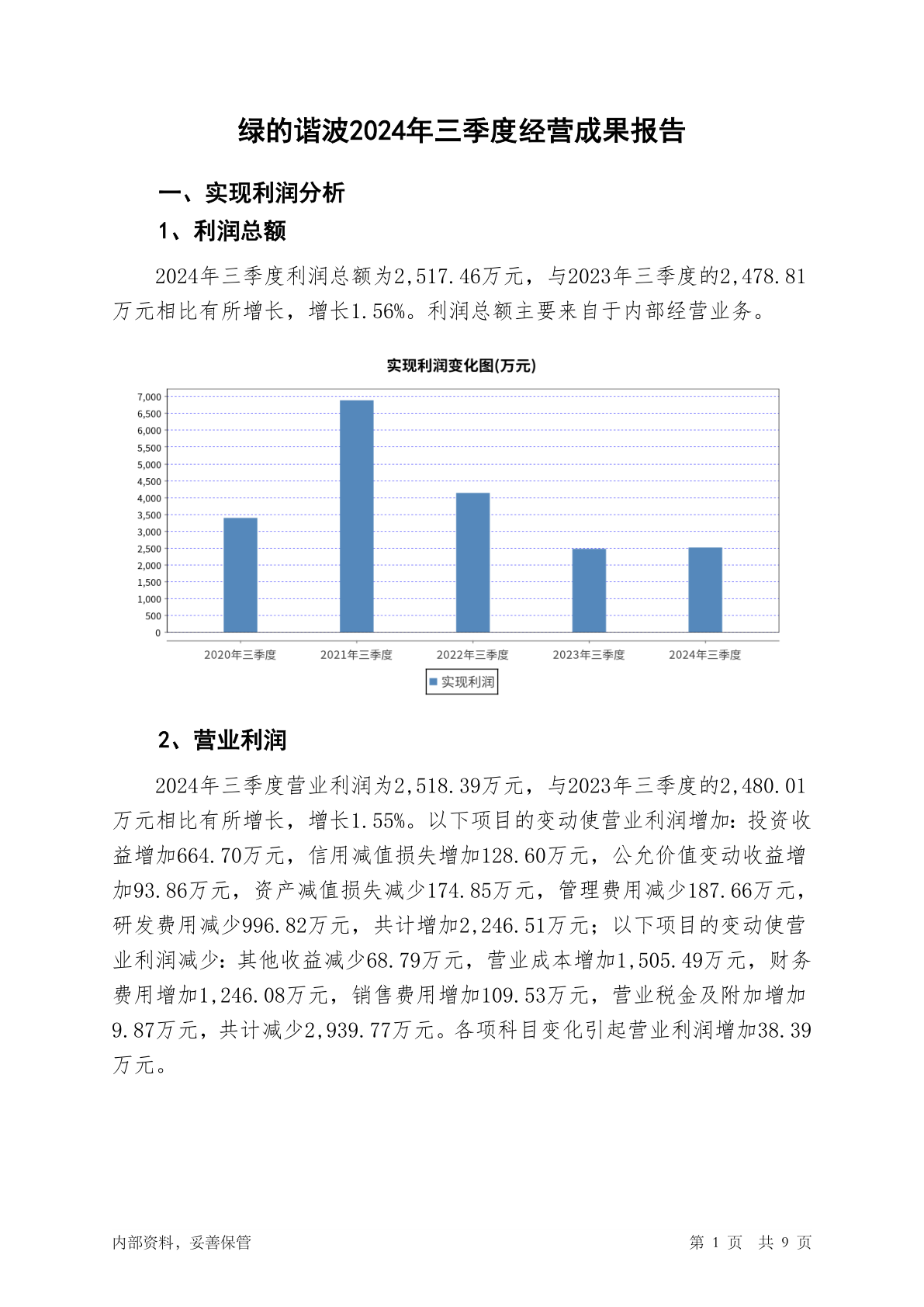 绿的谐波2024年三季度经营成果报告

一、实现利润分析

1、利润总额

2024年三季度利润总额为2,517.46万元，与2023年三季度的2,478.81万元相比有所增长，增长1.56%。利润总额主要来自于内部经营业务。

实现利润变化图(万元)

7,000
6,500
6,000
5,500
5,000
4,500
4,000
3,500
3,000
2,500
2,000
1,500
1,000
500
0

2020年三季度 2021年三季度 2022年三季度 2023年三季度 2024年三季度

实现利润

2、营业利润

2024年三季度营业利润为2,518.39万元，与2023年三季度的2,480.01万元相比有所增长，增长1.55%。以下项目的变动使营业利润增加：投资收益增加664.70万元，信用减值损失增加128.60万元，公允价值变动收益增加93.86万元，资产减值损失减少174.85万元，管理费用减少187.66万元，研发费用减少996.82万元，共计增加2,246.51万元；以下项目的变动使营业利润减少：其他收益减少68.79万元，营业成本增加1,505.49万元，财务费用增加1,246.08万元，销售费用增加109.53万元，营业税金及附加增加9.87万元，共计减少2,939.77万元。各项科目变化引起营业利润增加38.39万元。

内部资料，妥善保管

第 1 页 共 9 页